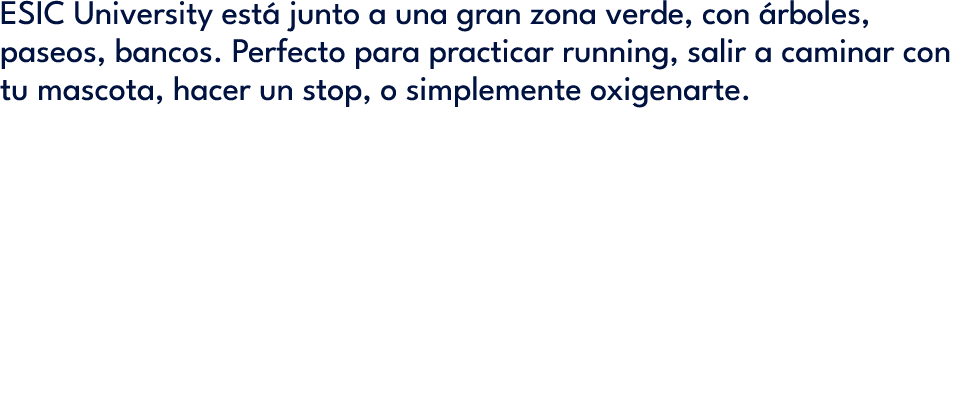 ESIC University está junto a una gran zona verde, con árboles, paseos, bancos. Perfecto para practicar running, salir a caminar con tu mascota, hacer un stop, o simplemente oxigenarte.